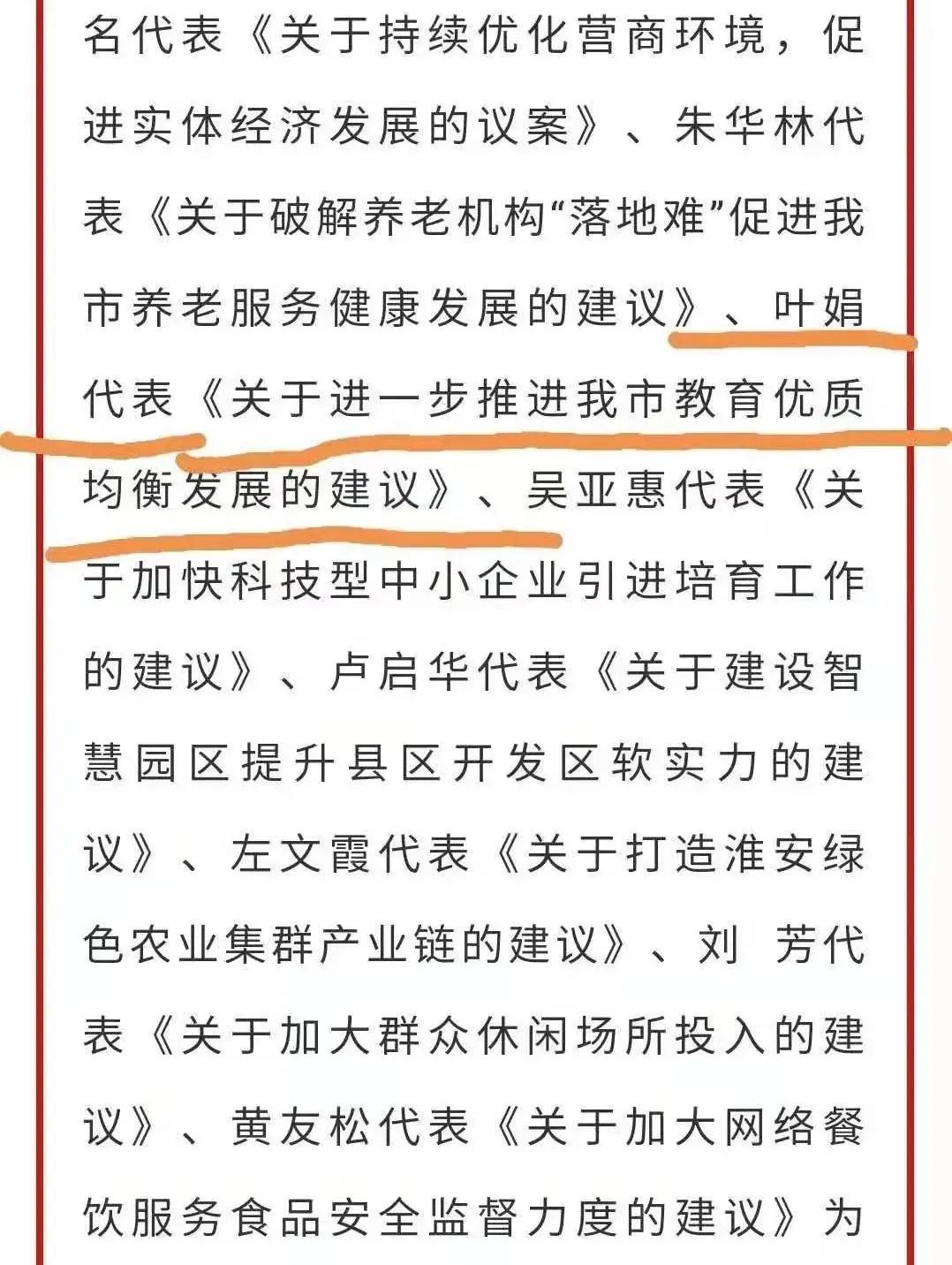 名代表《关于持续优化营商环境，促进实体经济发展的议案》、朱华林代表《关于破解养老机构“落地难”促进我市养老服务健康发展的建议》、叶娟代表《关于进一步推进我市教育优质均衡发展的建议》、吴亚惠代表《关于加快科技型中小企业引进培育工作的建议》、卢启华代表《关于建设智慧园区提升县区开发区软实力的建议》、左文霞代表《关于打造淮安绿色农业集群产业链的建议》、刘 芳代表《关于加大群众休闲场所投入的建议》、黄友松代表《关于加大网络餐饮服务食品安全监督力度的建议》为